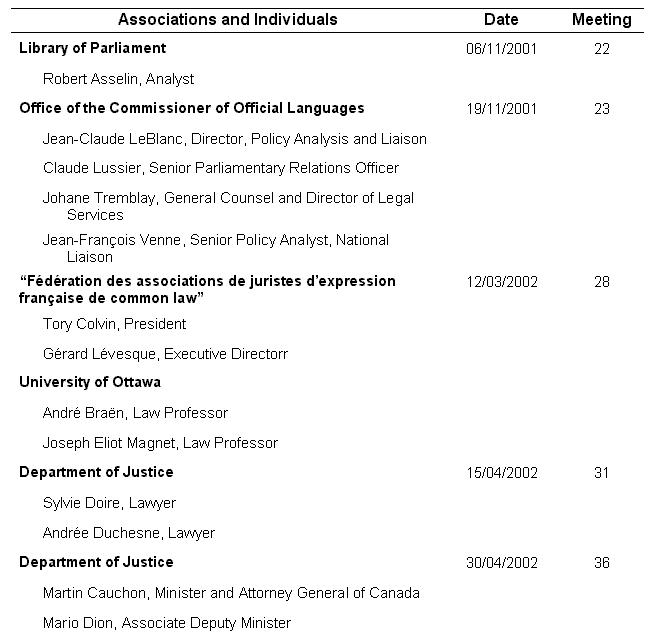 | Associations and Individuals | Date | Meeting |
|---|---|---|
| **Library of Parliament** | 06/11/2001 | 22 |
| Robert Asselin, Analyst | | |
| **Office of the Commissioner of Official Languages** | 19/11/2001 | 23 |
| Jean-Claude LeBlanc, Director, Policy Analysis and Liaison | | |
| Claude Lussier, Senior Parliamentary Relations Officer | | |
| Johane Tremblay, General Counsel and Director of Legal Services | | |
| Jean-François Venne, Senior Policy Analyst, National Liaison | | |
| **“Fédération des associations de juristes d’expression française de common law”** | 12/03/2002 | 28 |
| Tory Colvin, President | | |
| Gérard Lévesque, Executive Directorr | | |
| **University of Ottawa** | | |
| André Braën, Law Professor | | |
| Joseph Eliot Magnet, Law Professor | | |
| **Department of Justice** | 15/04/2002 | 31 |
| Sylvie Doire, Lawyer | | |
| Andrée Duchesne, Lawyer | | |
| **Department of Justice** | 30/04/2002 | 36 |
| Martin Cauchon, Minister and Attorney General of Canada | | |
| Mario Dion, Associate Deputy Minister | | |